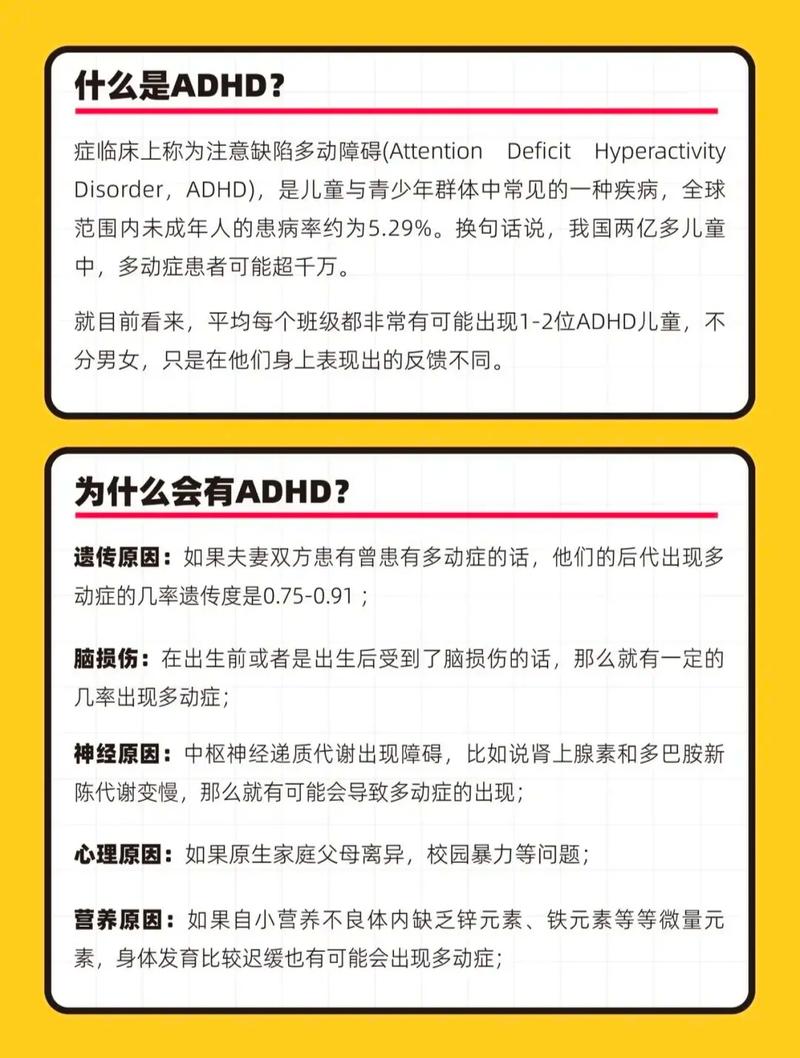 什么是ADHD？

症临床上称为注意缺陷多动障碍(Attention Deficit Hyperactivity Disorder，ADHD)，是儿童与青少年群体中常见的一种疾病，全球范围内未成年人的患病率约为5.29%。换句话说，我国两亿多儿童中，多动症患者可能超千万。

就目前看来，平均每个班级都非常有可能出现1-2位ADHD儿童，不分男女，只是在他们身上表现出的反馈不同。

为什么会有ADHD？

遗传原因：如果夫妻双方患有曾患有多动症的话，他们的后代出现多动症的几率遗传度是0.75-0.91；

脑损伤：在出生前或者是出生后受到了脑损伤的话，那么就有一定的几率出现多动症；

神经原因：中枢神经递质代谢出现障碍，比如说肾上腺素和多巴胺新陈代谢变慢，那么就有可能会导致多动症的出现；

心理原因：如果原生家庭父母离异，校园暴力等问题；

营养原因：如果自小营养不良体内缺乏锌元素、铁元素等等微量元素，身体发育比较迟缓也有可能会出现多动症；